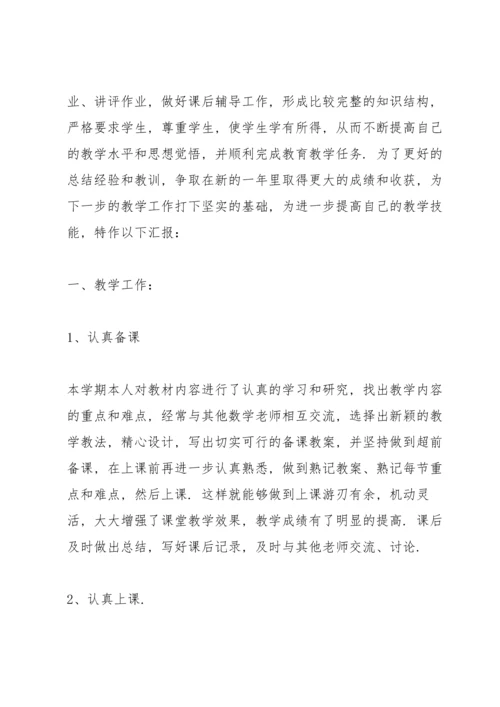 业、讲评作业，做好课后辅导工作，形成比较完整的知识结构，严格要求学生，尊重学生，使学生学有所得，从而不断提高自己的教学水平和思想觉悟，并顺利完成教育教学任务．为了更好的总结经验和教训，争取在新的一年里取得更大的成绩和收获，为下一步的教学工作打下坚实的基础，为进一步提高自己的教学技能，特作以下汇报：

一、教学工作：

1、认真备课

本学期本人对教材内容进行了认真的学习和研究，找出教学内容的重点和难点，经常与其他数学老师相互交流，选择出新颖的教学教法，精心设计，写出切实可行的备课教案，并坚持做到超前备课，在上课前再进一步认真熟悉，做到熟记教案、熟记每节重点和难点，然后上课．这样就能够做到上课游刃有余，机动灵活，大大增强了课堂教学效果，教学成绩有了明显的提高．课后及时做出总结，写好课后记录，及时与其他老师交流、讨论．

2、认真上课．